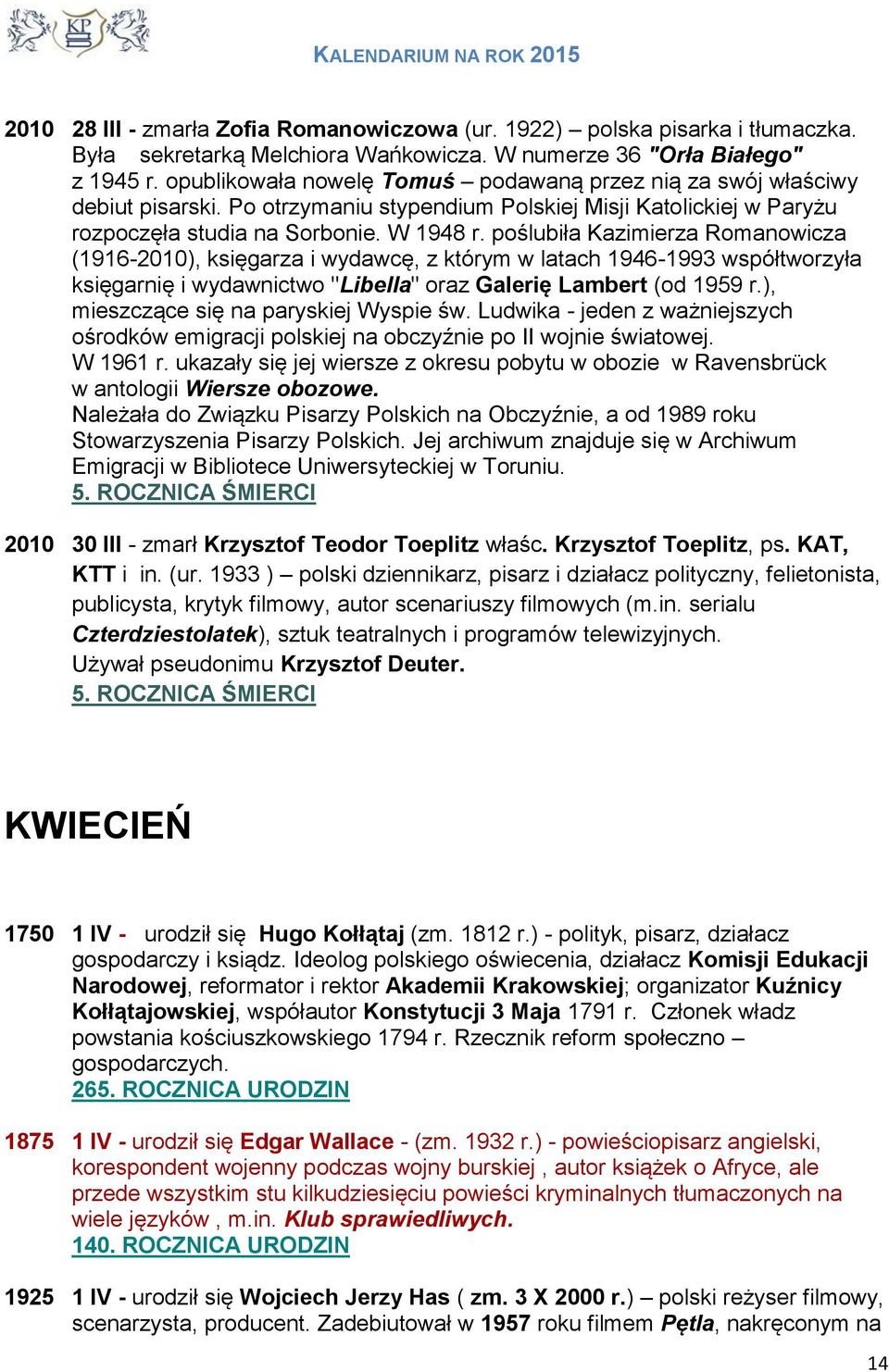 KP

KALENDARIUM NA ROK 2015

2010 28 III - zmarła Zofia Romanowiczowa (ur. 1922) – polska pisarka i tłumaczka. Była sekretarką Melchiora Wańkowicza. W numerze 36 "Orła Białego" z 1945 r. opublikowała nowelę Tomuś – podawaną przez nią za swój właściwy debiut pisarski. Po otrzymaniu stypendium Polskiej Misji Katolickiej w Paryżu rozpoczęła studia na Sorbonie. W 1948 r. poślubiła Kazimierza Romanowicza (1916-2010), księgarza i wydawcę, z którym w latach 1946-1993 współtworzyła księgarnię i wydawnictwo "Libella" oraz Galerię Lambert (od 1959 r.), mieszczące się na paryskiej Wyspie św. Ludwika - jeden z ważniejszych ośrodków emigracji polskiej na obczyźnie po II wojnie światowej. W 1961 r. ukazały się jej wiersze z okresu pobytu w obozie w Ravensbrück w antologii Wiersze obozowe.
Należała do Związku Pisarzy Polskich na Obczyźnie, a od 1989 roku Stowarzyszenia Pisarzy Polskich. Jej archiwum znajduje się w Archiwum Emigracji w Bibliotece Uniwersyteckiej w Toruniu.
5. ROCZNICA ŚMIERCI

2010 30 III - zmarł Krzysztof Teodor Toeplitz właśc. Krzysztof Toeplitz, ps. KAT, KTT i in. (ur. 1933 ) – polski dziennikarz, pisarz i działacz polityczny, felietonista, publicysta, krytyk filmowy, autor scenariuszy filmowych (m.in. serialu Czterdziestolatek), sztuk teatralnych i programów telewizyjnych.
Używał pseudonimu Krzysztof Deuter.
5. ROCZNICA ŚMIERCI

KWIECIEŃ

1750 1 IV - urodził się Hugo Kołłątaj (zm. 1812 r.) - polityk, pisarz, działacz gospodarczy i ksiądz. Ideolog polskiego oświecenia, działacz Komisji Edukacji Narodowej, reformator i rektor Akademii Krakowskiej; organizator Kuźnicy Kołłątajowskiej, współautor Konstytucji 3 Maja 1791 r. Członek władz powstania kościuszkowskiego 1794 r. Rzecznik reform społeczno – gospodarczych.
265. ROCZNICA URODZIN

1875 1 IV - urodził się Edgar Wallace - (zm. 1932 r.) - powieściopisarz angielski, korespondent wojenny podczas wojny burskiej , autor książek o Afryce, ale przede wszystkim stu kilkudziesięciu powieści kryminalnych tłumaczonych na wiele języków , m.in. Klub sprawiedliwych.
140. ROCZNICA URODZIN

1925 1 IV - urodził się Wojciech Jerzy Has ( zm. 3 X 2000 r.) – polski reżyser filmowy, scenarzysta, producent. Zadebiutował w 1957 roku filmem Pętla, nakręconym na

14